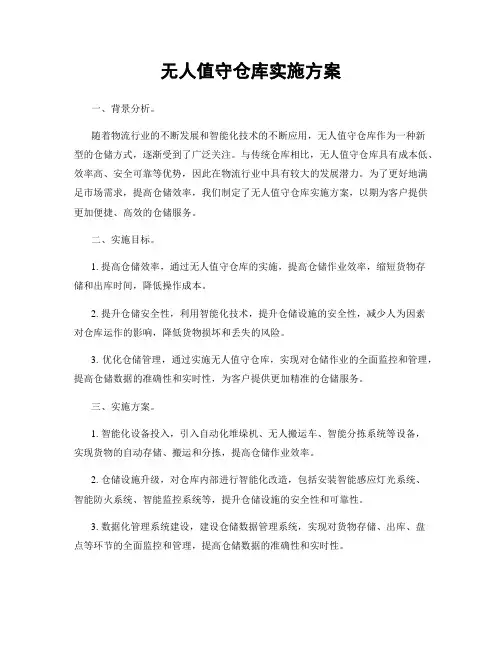 无人值守仓库实施方案

一、背景分析。

随着物流行业的不断发展和智能化技术的不断应用，无人值守仓库作为一种新型的仓储方式，逐渐受到了广泛关注。与传统仓库相比，无人值守仓库具有成本低、效率高、安全可靠等优势，因此在物流行业中具有较大的发展潜力。为了更好地满足市场需求，提高仓储效率，我们制定了无人值守仓库实施方案，以期为客户提供更加便捷、高效的仓储服务。

二、实施目标。

1. 提高仓储效率，通过无人值守仓库的实施，提高仓储作业效率，缩短货物存储和出库时间，降低操作成本。

2. 提升仓储安全性，利用智能化技术，提升仓储设施的安全性，减少人为因素对仓库运作的影响，降低货物损坏和丢失的风险。

3. 优化仓储管理，通过实施无人值守仓库，实现对仓储作业的全面监控和管理，提高仓储数据的准确性和实时性，为客户提供更加精准的仓储服务。

三、实施方案。

1. 智能化设备投入，引入自动化堆垛机、无人搬运车、智能分拣系统等设备，实现货物的自动存储、搬运和分拣，提高仓储作业效率。

2. 仓储设施升级，对仓库内部进行智能化改造，包括安装智能感应灯光系统、智能防火系统、智能监控系统等，提升仓储设施的安全性和可靠性。

3. 数据化管理系统建设，建设仓储数据管理系统，实现对货物存储、出库、盘点等环节的全面监控和管理，提高仓储数据的准确性和实时性。